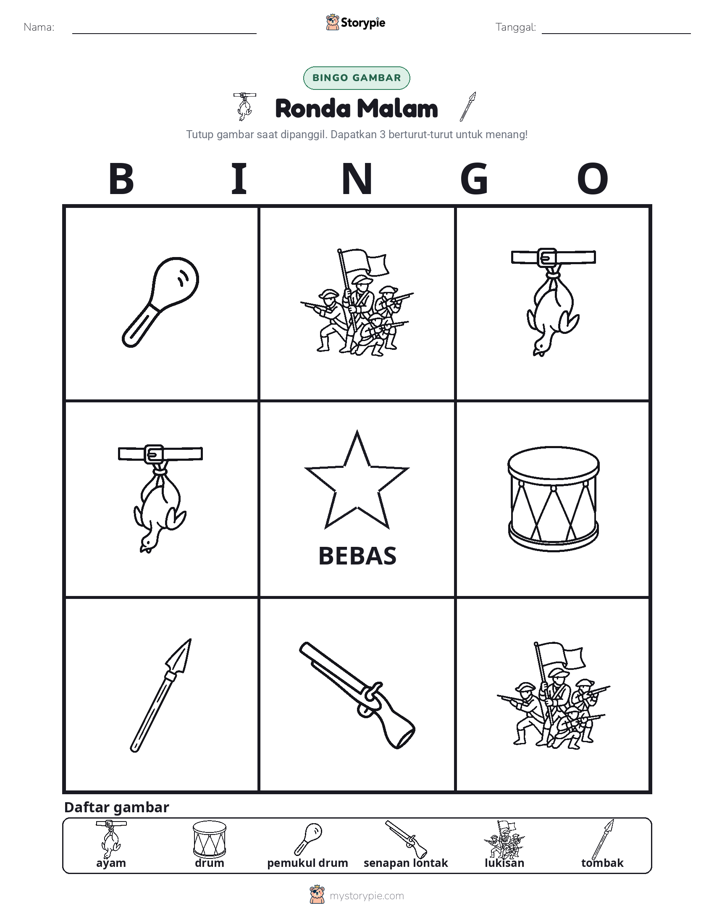 Nama: ____ Storypie Tanggal: ____

BINGO GAMBAR

Ronda Malam

Tutup gambar saat dipanggil. Dapatkan 3 berturut-turut untuk menang!

B I N G O

BEBAS

Daftar gambar

ayam
drum
pemukul drum
senapan lontak
lukisan
tombak

mystorypie.com